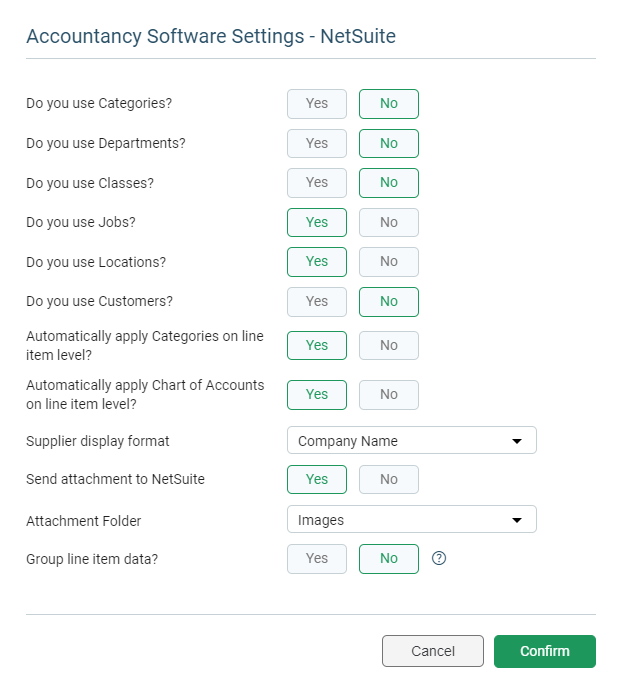 Accountancy Software Settings - NetSuite

Do you use Categories? Yes No

Do you use Departments? Yes No

Do you use Classes? Yes No

Do you use Jobs? Yes No

Do you use Locations? Yes No

Do you use Customers? Yes No

Automatically apply Categories on line item level? Yes No

Automatically apply Chart of Accounts on line item level? Yes No

Supplier display format Company Name

Send attachment to NetSuite Yes No

Attachment Folder Images

Group line item data? Yes No ?

Cancel Confirm